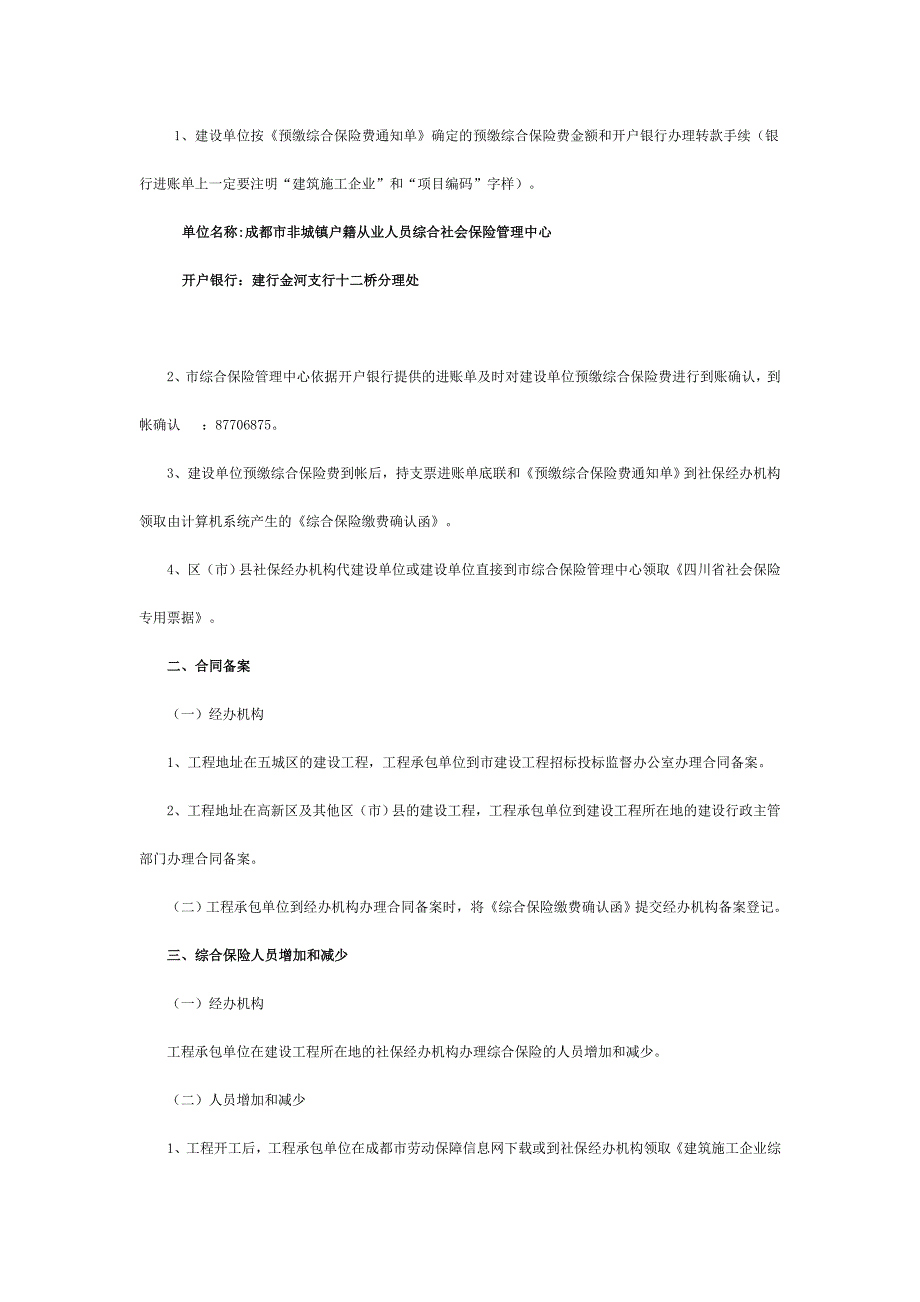 1、建设单位按《预缴综合保险费通知单》确定的预缴综合保险费金额和开户银行办理转款手续（银行进账单上一定要注明“建筑施工企业”和“项目编码”字样）。

单位名称:成都市非城镇户籍从业人员综合社会保险管理中心

开户银行：建行金河支行十二桥分理处

2、市综合保险管理中心依据开户银行提供的进账单及时对建设单位预缴综合保险费进行到账确认，到帐确认　：87706875。

3、建设单位预缴综合保险费到帐后，持支票进账单底联和《预缴综合保险费通知单》到社保经办机构领取由计算机系统产生的《综合保险缴费确认函》。

4、区（市）县社保经办机构代建设单位或建设单位直接到市综合保险管理中心领取《四川省社会保险专用票据》。

二、合同备案

（一）经办机构

1、工程地址在五城区的建设工程，工程承包单位到市建设工程招标投标监督办公室办理合同备案。

2、工程地址在高新区及其他区（市）县的建设工程，工程承包单位到建设工程所在地的建设行政主管部门办理合同备案。

（二）工程承包单位到经办机构办理合同备案时，将《综合保险缴费确认函》提交经办机构备案登记。

三、综合保险人员增加和减少

（一）经办机构

工程承包单位在建设工程所在地的社保经办机构办理综合保险的人员增加和减少。

（二）人员增加和减少

1、工程开工后，工程承包单位在成都市劳动保障信息网下载或到社保经办机构领取《建筑施工企业综